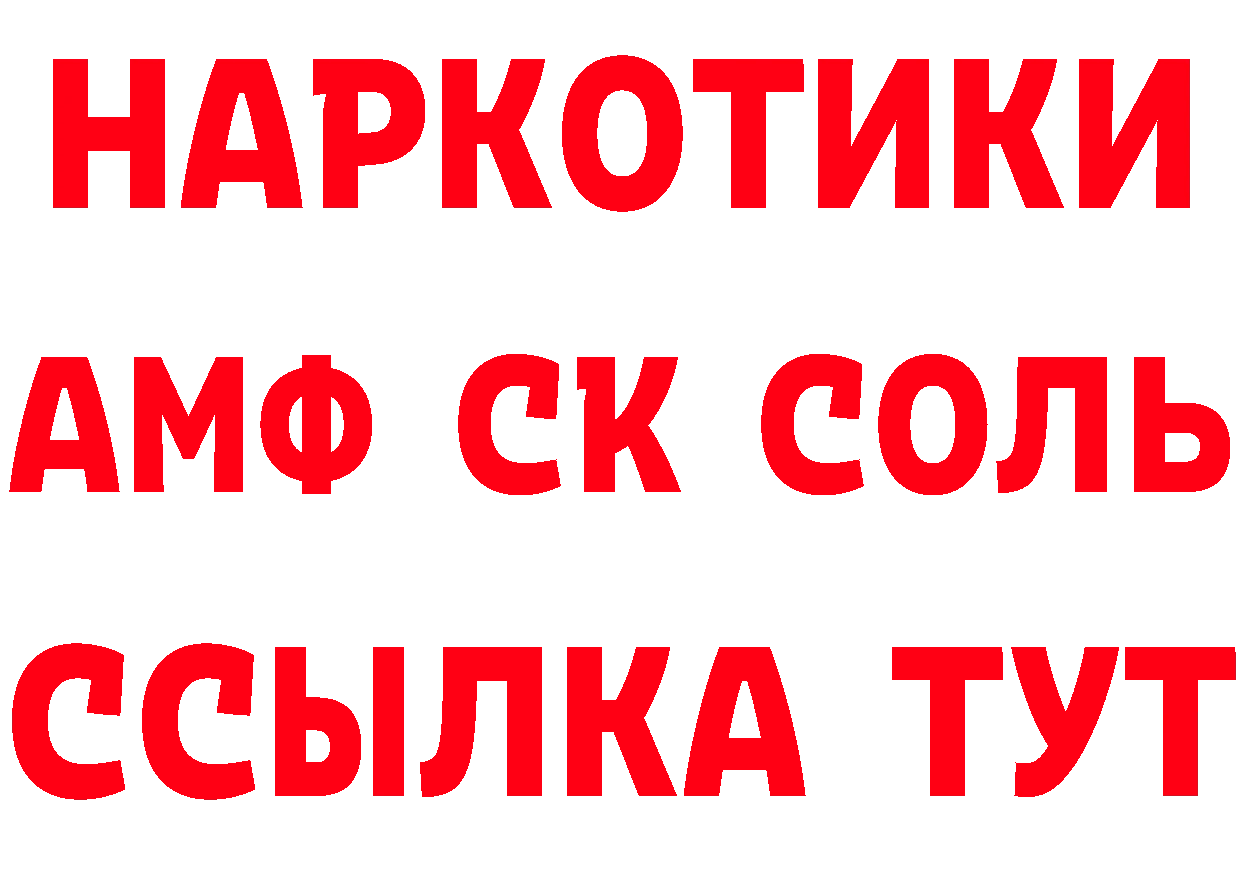 НАРКОТИКИ
АМФ СК СОЛЬ
ССЫЛКА ТУТ